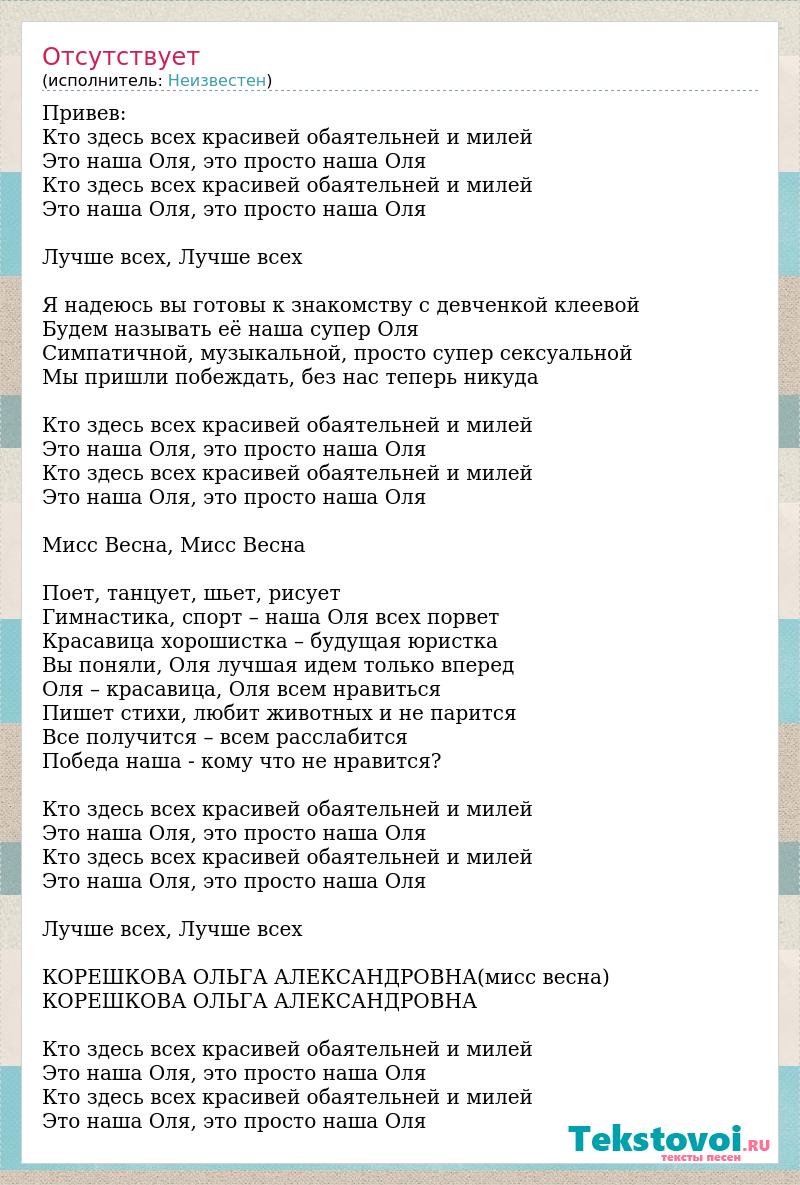 Отсутствует
(исполнитель: Неизвестен)

Привев:
Кто здесь всех красивей обаятельней и милей
Это наша Оля, это просто наша Оля
Кто здесь всех красивей обаятельней и милей
Это наша Оля, это просто наша Оля

Лучше всех, Лучше всех

Я надеюсь вы готовы к знакомству с девченкой клеевой
Будем называть её наша супер Оля
Симпатичной, музыкальной, просто супер сексуальной
Мы пришли побеждать, без нас теперь никуда

Кто здесь всех красивей обаятельней и милей
Это наша Оля, это просто наша Оля
Кто здесь всех красивей обаятельней и милей
Это наша Оля, это просто наша Оля

Мисс Весна, Мисс Весна

Поет, танцует, шьет, рисует
Гимнастика, спорт – наша Оля всех порвет
Красавица хорошистка – будущая юристка
Вы поняли, Оля лучшая идем только вперед
Оля – красавица, Оля всем нравиться
Пишет стихи, любит животных и не парится
Все получится – всем расслабится
Победа наша - кому что не нравится?

Кто здесь всех красивей обаятельней и милей
Это наша Оля, это просто наша Оля
Кто здесь всех красивей обаятельней и милей
Это наша Оля, это просто наша Оля

Лучше всех, Лучше всех

КОРЕШКОВА ОЛЬГА АЛЕКСАНДРОВНА(мисс весна)
КОРЕШКОВА ОЛЬГА АЛЕКСАНДРОВНА

Кто здесь всех красивей обаятельней и милей
Это наша Оля, это просто наша Оля
Кто здесь всех красивей обаятельней и милей
Это наша Оля, это просто наша Оля

Tekstovoi.RU
тексты песен